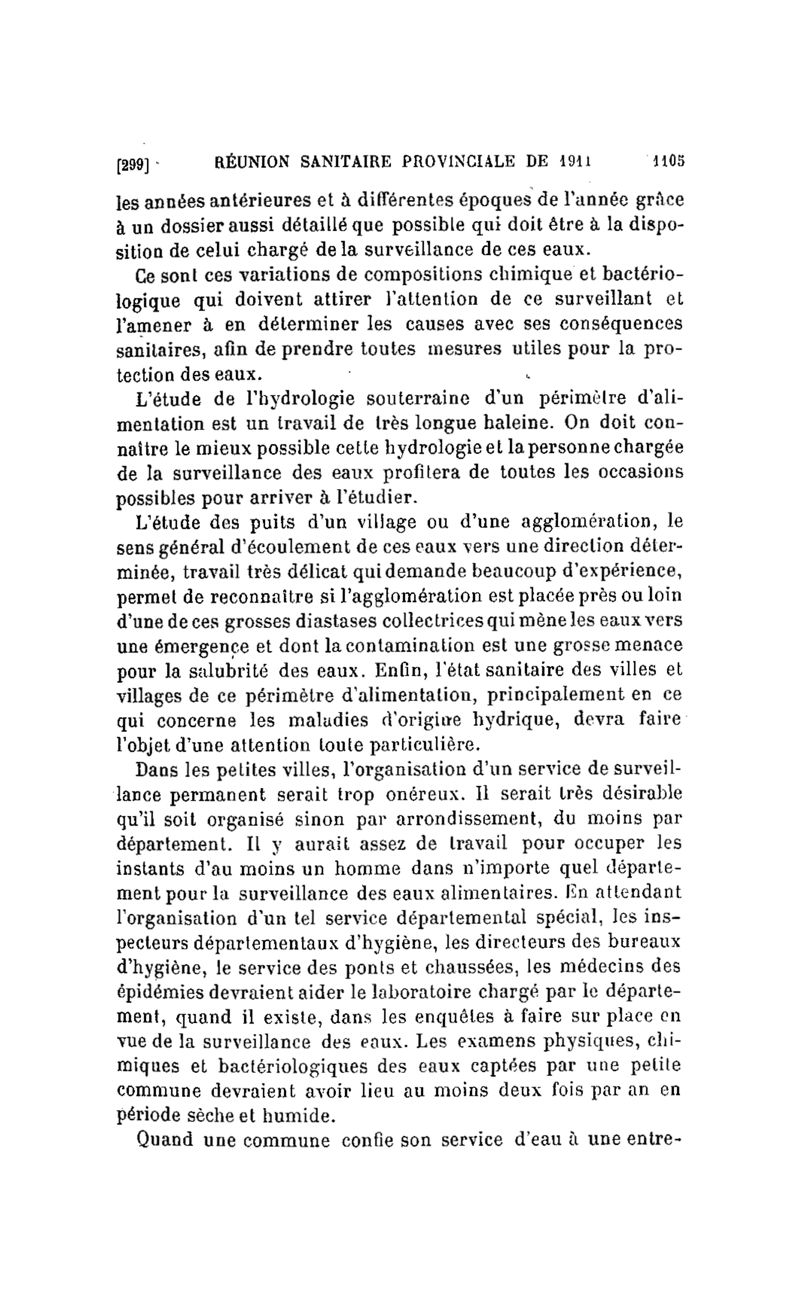 [299] RÉUNION SANITAIRE PROVINCIALE DE 1911 1105

les années antérieures et à différentes époques de l'année grâce à un dossier aussi détaillé que possible qui doit être à la disposition de celui chargé de la surveillance de ces eaux.

Ce sont ces variations de compositions chimique et bactériologique qui doivent attirer l'attention de ce surveillant et l'amener à en déterminer les causes avec ses conséquences sanitaires, afin de prendre toutes mesures utiles pour la protection des eaux.

L'étude de l'hydrologie souterraine d'un périmètre d'alimentation est un travail de très longue haleine. On doit connaître le mieux possible cette hydrologie et la personne chargée de la surveillance des eaux profitera de toutes les occasions possibles pour arriver à l'étudier.

L'étude des puits d'un village ou d'une agglomération, le sens général d'écoulement de ces eaux vers une direction déterminée, travail très délicat qui demande beaucoup d'expérience, permet de reconnaître si l'agglomération est placée près ou loin d'une de ces grosses diastases collectrices qui mène les eaux vers une émergence et dont la contamination est une grosse menace pour la salubrité des eaux. Enfin, l'état sanitaire des villes et villages de ce périmètre d'alimentation, principalement en ce qui concerne les maladies d'origine hydrique, devra faire l'objet d'une attention toute particulière.

Dans les petites villes, l'organisation d'un service de surveillance permanent serait trop onéreux. Il serait très désirable qu'il soit organisé sinon par arrondissement, du moins par département. Il y aurait assez de travail pour occuper les instants d'au moins un homme dans n'importe quel département pour la surveillance des eaux alimentaires. En attendant l'organisation d'un tel service départemental spécial, les inspecteurs départementaux d'hygiène, les directeurs des bureaux d'hygiène, le service des ponts et chaussées, les médecins des épidémies devraient aider le laboratoire chargé par le département, quand il existe, dans les enquêtes à faire sur place en vue de la surveillance des eaux. Les examens physiques, chimiques et bactériologiques des eaux captées par une petite commune devraient avoir lieu au moins deux fois par an en période sèche et humide.

Quand une commune confie son service d'eau à une entre-